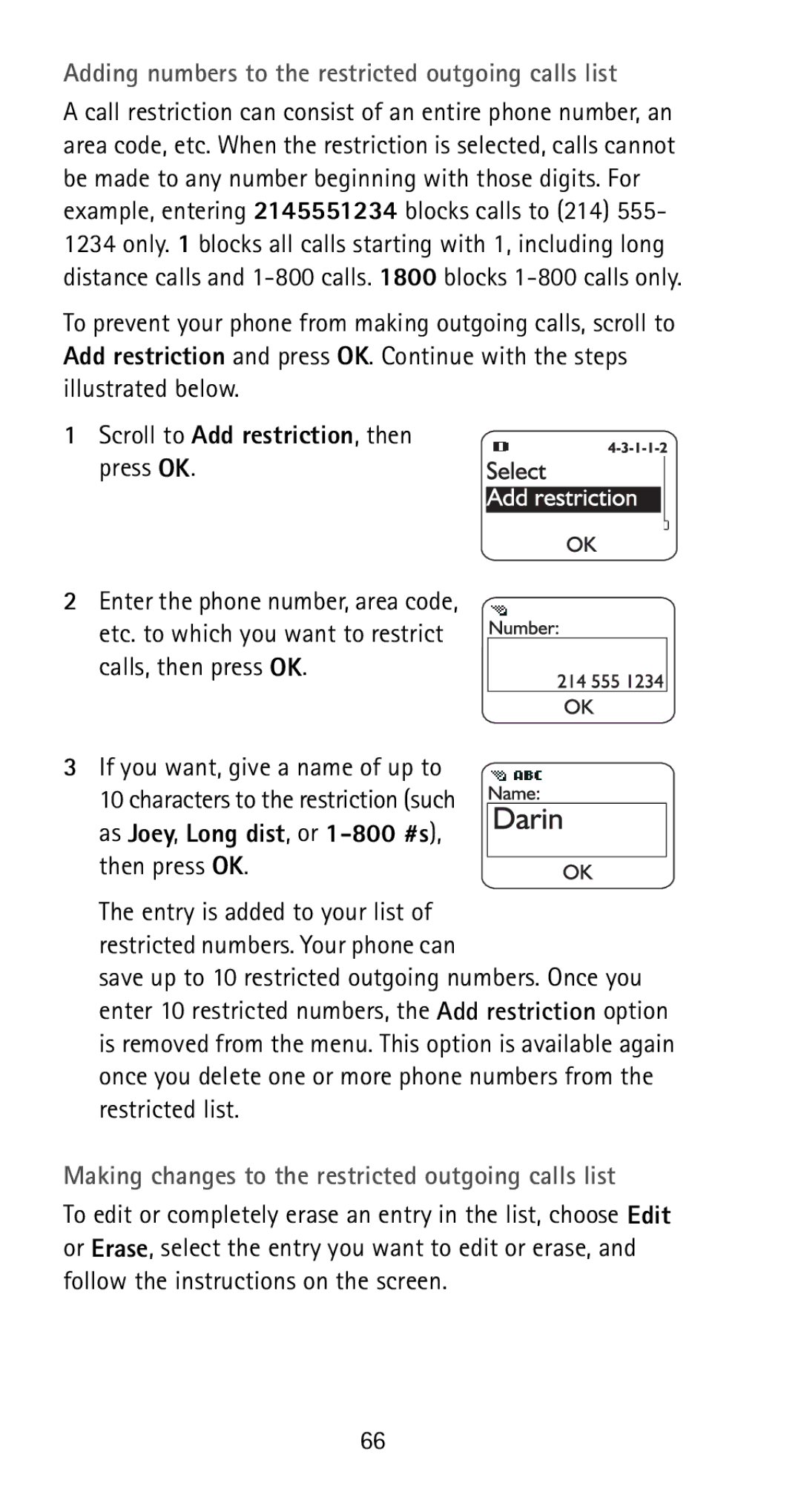 Adding numbers to the restricted outgoing calls list

A call restriction can consist of an entire phone number, an area code, etc. When the restriction is selected, calls cannot be made to any number beginning with those digits. For example, entering 2145551234 blocks calls to (214) 555-1234 only. 1 blocks all calls starting with 1, including long distance calls and 1-800 calls. 1800 blocks 1-800 calls only.

To prevent your phone from making outgoing calls, scroll to Add restriction and press OK. Continue with the steps illustrated below.

1 Scroll to Add restriction, then press OK.

4-3-1-1-2
Select
Add restriction
OK

2 Enter the phone number, area code, etc. to which you want to restrict calls, then press OK.

Number:
214 555 1234
OK

3 If you want, give a name of up to 10 characters to the restriction (such as Joey, Long dist, or 1-800 #s), then press OK.

ABC
Name:
Darin
OK

The entry is added to your list of restricted numbers. Your phone can save up to 10 restricted outgoing numbers. Once you enter 10 restricted numbers, the Add restriction option is removed from the menu. This option is available again once you delete one or more phone numbers from the restricted list.

Making changes to the restricted outgoing calls list

To edit or completely erase an entry in the list, choose Edit or Erase, select the entry you want to edit or erase, and follow the instructions on the screen.

66